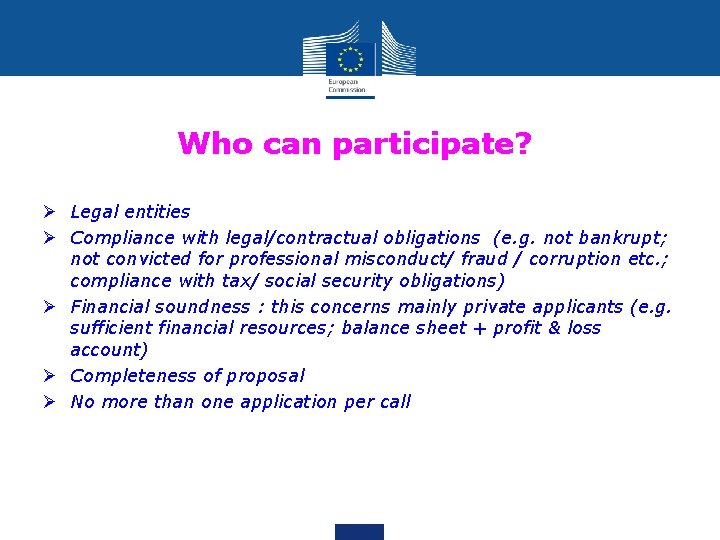 European Commission

Who can participate?

➢ Legal entities
➢ Compliance with legal/contractual obligations (e.g. not bankrupt; not convicted for professional misconduct/ fraud / corruption etc.; compliance with tax/ social security obligations)
➢ Financial soundness : this concerns mainly private applicants (e.g. sufficient financial resources; balance sheet + profit & loss account)
➢ Completeness of proposal
➢ No more than one application per call